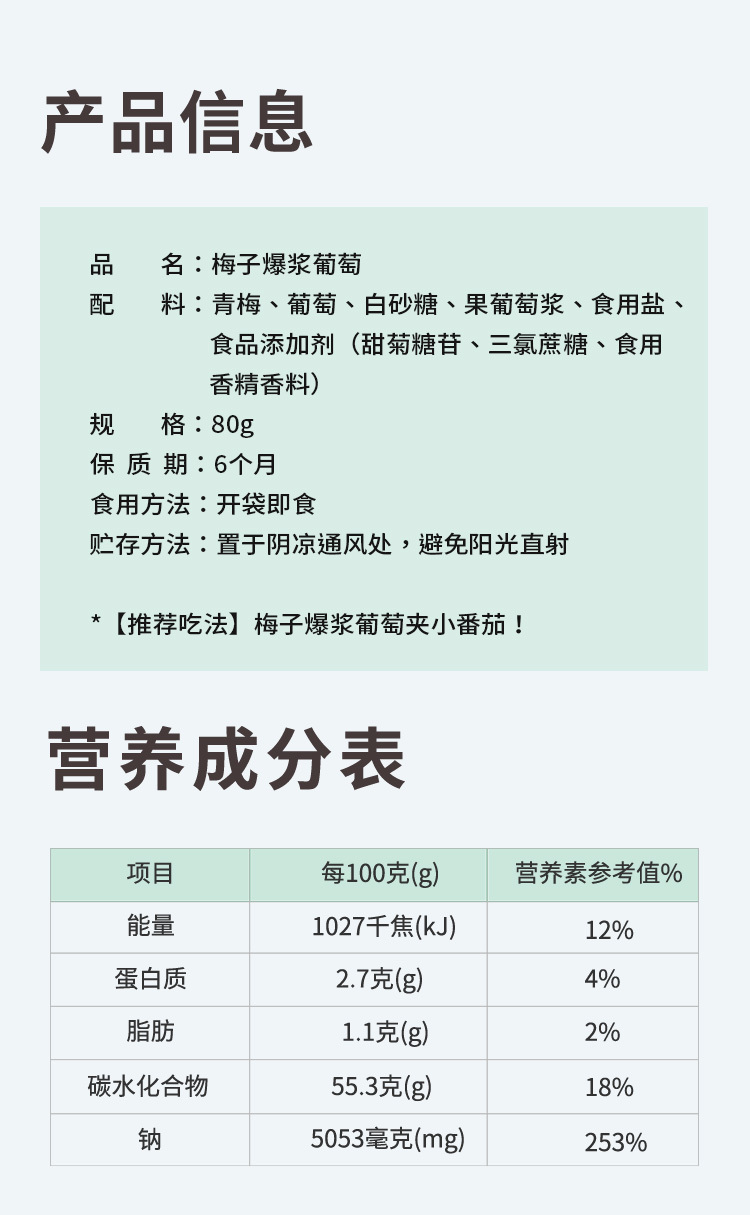 产品信息

品　　名：梅子爆浆葡萄
配　　料：青梅、葡萄、白砂糖、果葡萄浆、食用盐、食品添加剂（甜菊糖苷、三氯蔗糖、食用香精香料）
规　　格：80g
保 质 期：6个月
食用方法：开袋即食
贮存方法：置于阴凉通风处，避免阳光直射

*【推荐吃法】梅子爆浆葡萄夹小番茄！

营养成分表

| 项目 | 每100克(g) | 营养素参考值% |
|---|---|---|
| 能量 | 1027千焦(kJ) | 12% |
| 蛋白质 | 2.7克(g) | 4% |
| 脂肪 | 1.1克(g) | 2% |
| 碳水化合物 | 55.3克(g) | 18% |
| 钠 | 5053毫克(mg) | 253% |